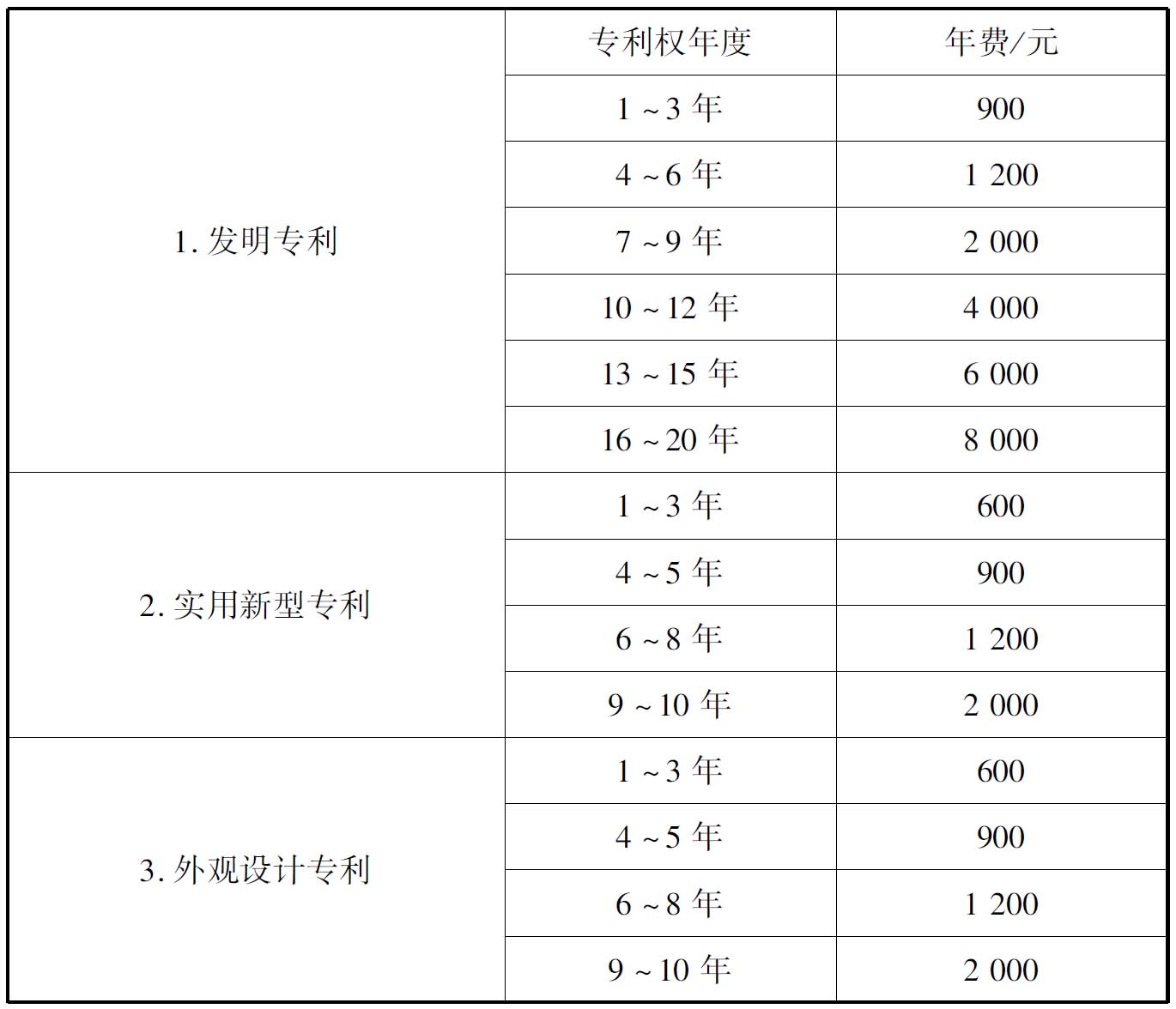 |  | 专利权年度 | 年费/元 |
|---|---|---|
| 1.发明专利 | 1~3年 | 900 |
|  | 4~6年 | 1 200 |
|  | 7~9年 | 2 000 |
|  | 10~12年 | 4 000 |
|  | 13~15年 | 6 000 |
|  | 16~20年 | 8 000 |
| 2.实用新型专利 | 1~3年 | 600 |
|  | 4~5年 | 900 |
|  | 6~8年 | 1 200 |
|  | 9~10年 | 2 000 |
| 3.外观设计专利 | 1~3年 | 600 |
|  | 4~5年 | 900 |
|  | 6~8年 | 1 200 |
|  | 9~10年 | 2 000 |